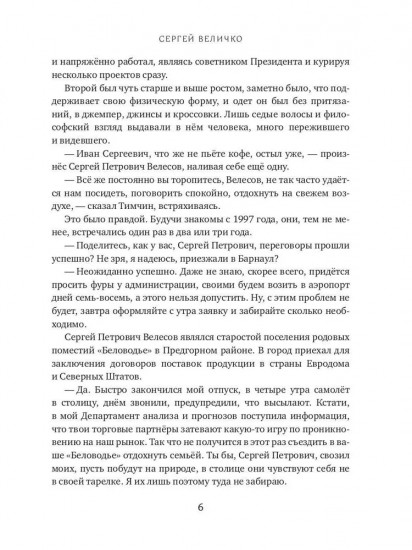 СЕРГЕЙ ВЕЛИЧКО

и напряжённо работал, являясь советником Президента и курируя несколько проектов сразу.

Второй был чуть старше и выше ростом, заметно было, что поддерживает свою физическую форму, и одет он был без притязаний, в джемпер, джинсы и кроссовки. Лишь седые волосы и философский взгляд выдавали в нём человека, много пережившего и видевшего.

— Иван Сергеевич, что же не пьёте кофе, остыл уже, — произнёс Сергей Петрович Велесов, наливая себе ещё одну.

— Всё же постоянно вы торопитесь, Велесов, не так часто удаётся нам посидеть, поговорить спокойно, отдохнуть на свежем воздухе, — сказал Тимчин, встряхиваясь.

Это было правдой. Будучи знакомы с 1997 года, они, тем не менее, встречались один раз в два или три года.

— Поделитесь, как у вас, Сергей Петрович, переговоры прошли успешно? Не зря, я надеюсь, приезжали в Барнаул?

— Неожиданно успешно. Даже не знаю, скорее всего, придётся просить фуры у администрации, своими будем возить в аэропорт дней семь-восемь, а этого нельзя допустить. Ну, с этим проблем не будет, завтра оформляйте с утра заявку и забирайте сколько необходимо.

Сергей Петрович Велесов являлся старостой поселения родовых поместий «Беловодье» в Предгорном районе. В город приехал для заключения договоров поставок продукции в страны Евродома и Северных Штатов.

— Да. Быстро закончился мой отпуск, в четыре утра самолёт в столицу, днём звонили, предупредили, что высылают. Кстати, в мой Департамент анализа и прогнозов поступила информация, что твои торговые партнёры затевают какую-то игру по проникновению на наш рынок. Так что не получится в этот раз съездить в ваше «Беловодье» отдохнуть семьёй. Ты бы, Сергей Петрович, свозил моих, пусть побудут на природе, в столице они чувствуют себя не в своей тарелке. Я их лишь поэтому туда не забираю.

6